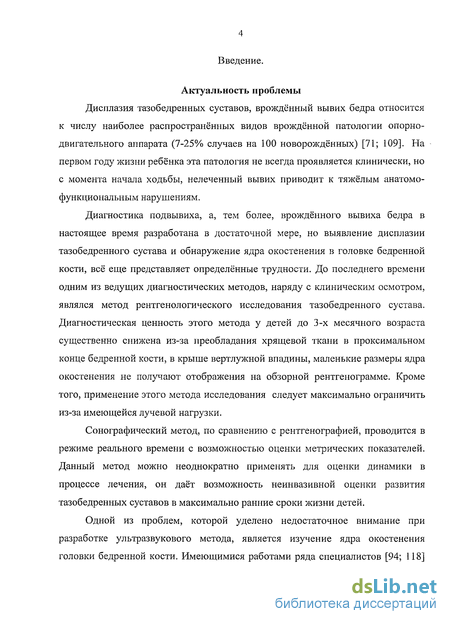 4

Введение.

Актуальность проблемы

Дисплазия тазобедренных суставов, врождённый вывих бедра относится к числу наиболее распространённых видов врождённой патологии опорно-двигательного аппарата (7-25% случаев на 100 новорождённых) [71; 109]. На первом году жизни ребёнка эта патология не всегда проявляется клинически, но с момента начала ходьбы, нелеченный вывих приводит к тяжёлым анатомо-функциональным нарушениям.

Диагностика подвывиха, а, тем более, врождённого вывиха бедра в настоящее время разработана в достаточной мере, но выявление дисплазии тазобедренного сустава и обнаружение ядра окостенения в головке бедренной кости, всё еще представляет определённые трудности. До последнего времени одним из ведущих диагностических методов, наряду с клиническим осмотром, являлся метод рентгенологического исследования тазобедренного сустава. Диагностическая ценность этого метода у детей до 3-х месячного возраста существенно снижена из-за преобладания хрящевой ткани в проксимальном конце бедренной кости, в крыше вертлужной впадины, маленькие размеры ядра окостенения не получают отображения на обзорной рентгенограмме. Кроме того, применение этого метода исследования следует максимально ограничить из-за имеющейся лучевой нагрузки.

Сонографический метод, по сравнению с рентгенографией, проводится в режиме реального времени с возможностью оценки метрических показателей. Данный метод можно неоднократно применять для оценки динамики в процессе лечения, он даёт возможность неинвазивной оценки развития тазобедренных суставов в максимально ранние сроки жизни детей.

Одной из проблем, которой уделено недостаточное внимание при разработке ультразвукового метода, является изучение ядра окостенения головки бедренной кости. Имеющимися работами ряда специалистов [94; 118]

dsLib.net
библиотека диссертаций